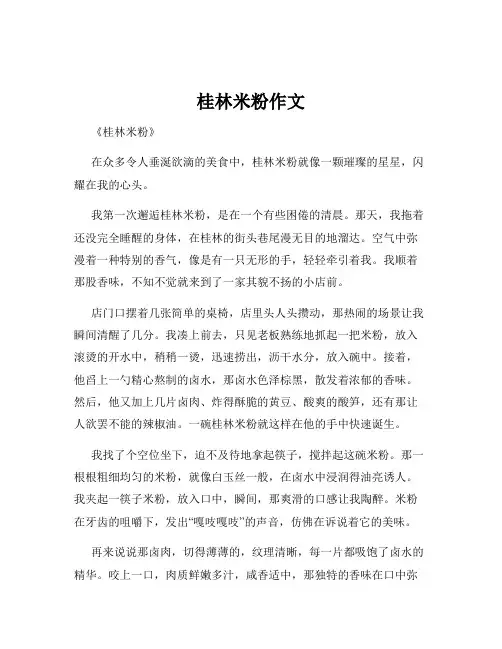 桂林米粉作文

《桂林米粉》

在众多令人垂涎欲滴的美食中，桂林米粉就像一颗璀璨的星星，闪耀在我的心头。

我第一次邂逅桂林米粉，是在一个有些困倦的清晨。那天，我拖着还没完全睡醒的身体，在桂林的街头巷尾漫无目的地溜达。空气中弥漫着一种特别的香气，像是有一只无形的手，轻轻牵引着我。我顺着那股香味，不知不觉就来到了一家其貌不扬的小店前。

店门口摆着几张简单的桌椅，店里头人头攒动，那热闹的场景让我瞬间清醒了几分。我凑上前去，只见老板熟练地抓起一把米粉，放入滚烫的开水中，稍稍一烫，迅速捞出，沥干水分，放入碗中。接着，他舀上一勺精心熬制的卤水，那卤水色泽棕黑，散发着浓郁的香味。然后，他又加上几片卤肉、炸得酥脆的黄豆、酸爽的酸笋，还有那让人欲罢不能的辣椒油。一碗桂林米粉就这样在他的手中快速诞生。

我找了个空位坐下，迫不及待地拿起筷子，搅拌起这碗米粉。那一根根粗细均匀的米粉，就像白玉丝一般，在卤水中浸润得油亮诱人。我夹起一筷子米粉，放入口中，瞬间，那爽滑的口感让我陶醉。米粉在牙齿的咀嚼下，发出“嘎吱嘎吱”的声音，仿佛在诉说着它的美味。

再来说说那卤肉，切得薄薄的，纹理清晰，每一片都吸饱了卤水的精华。咬上一口，肉质鲜嫩多汁，咸香适中，那独特的香味在口中弥